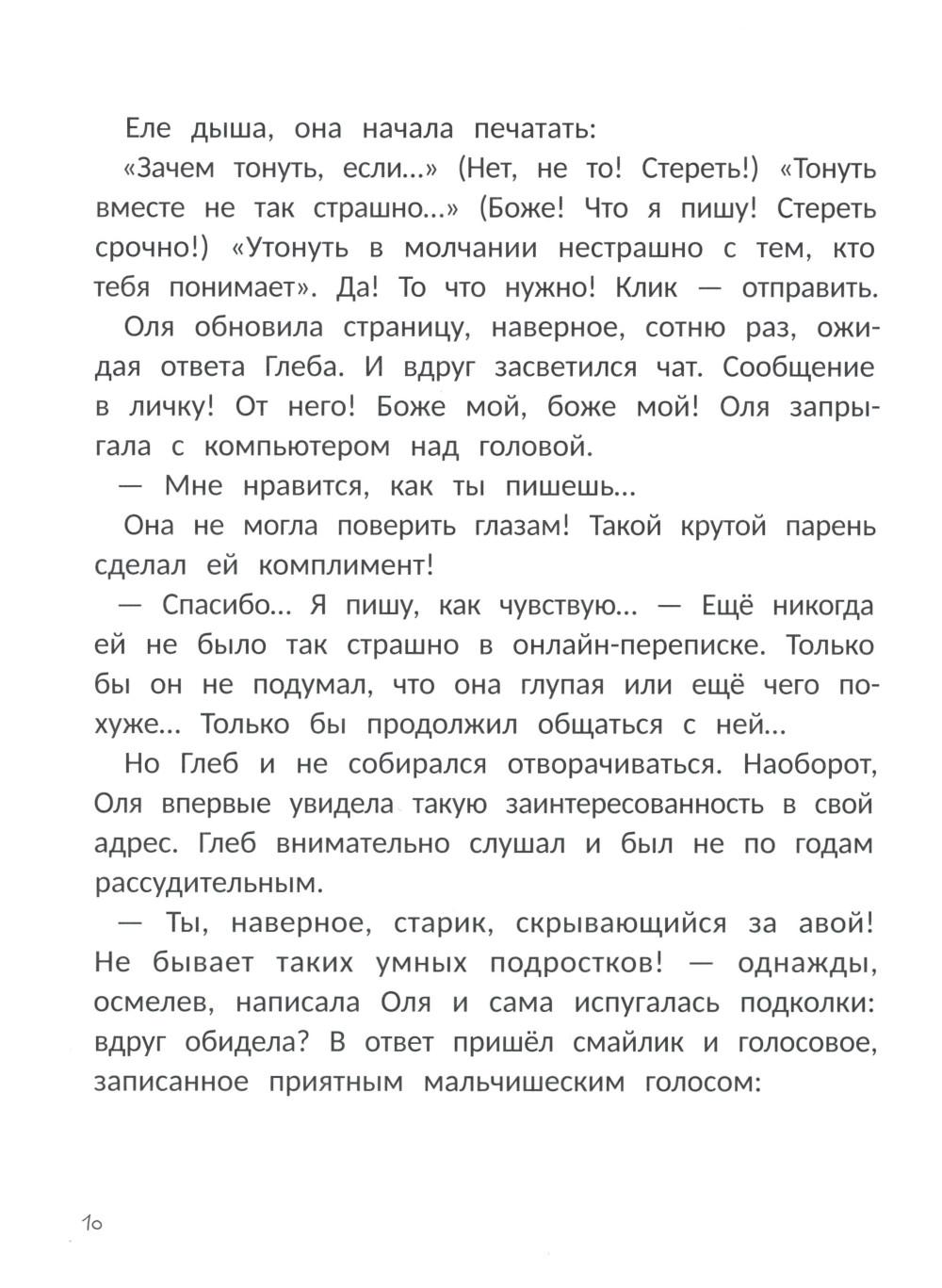 Еле дыша, она начала печатать:

«Зачем тонуть, если...» (Нет, не то! Стереть!) «Тонуть вместе не так страшно...» (Боже! Что я пишу! Стереть срочно!) «Утонуть в молчании нестрашно с тем, кто тебя понимает». Да! То что нужно! Клик — отправить.

Оля обновила страницу, наверное, сотню раз, ожидая ответа Глеба. И вдруг засветился чат. Сообщение в личку! От него! Боже мой, боже мой! Оля запрыгала с компьютером над головой.

— Мне нравится, как ты пишешь...

Она не могла поверить глазам! Такой крутой парень сделал ей комплимент!

— Спасибо... Я пишу, как чувствую... — Ещё никогда ей не было так страшно в онлайн-переписке. Только бы он не подумал, что она глупая или ещё чего похуже... Только бы продолжил общаться с ней...

Но Глеб и не собирался отворачиваться. Наоборот, Оля впервые увидела такую заинтересованность в свой адрес. Глеб внимательно слушал и был не по годам рассудительным.

— Ты, наверное, старик, скрывающийся за авой! Не бывает таких умных подростков! — однажды, осмелев, написала Оля и сама испугалась подколки: вдруг обидела? В ответ пришёл смайлик и голосовое, записанное приятным мальчишеским голосом:

10